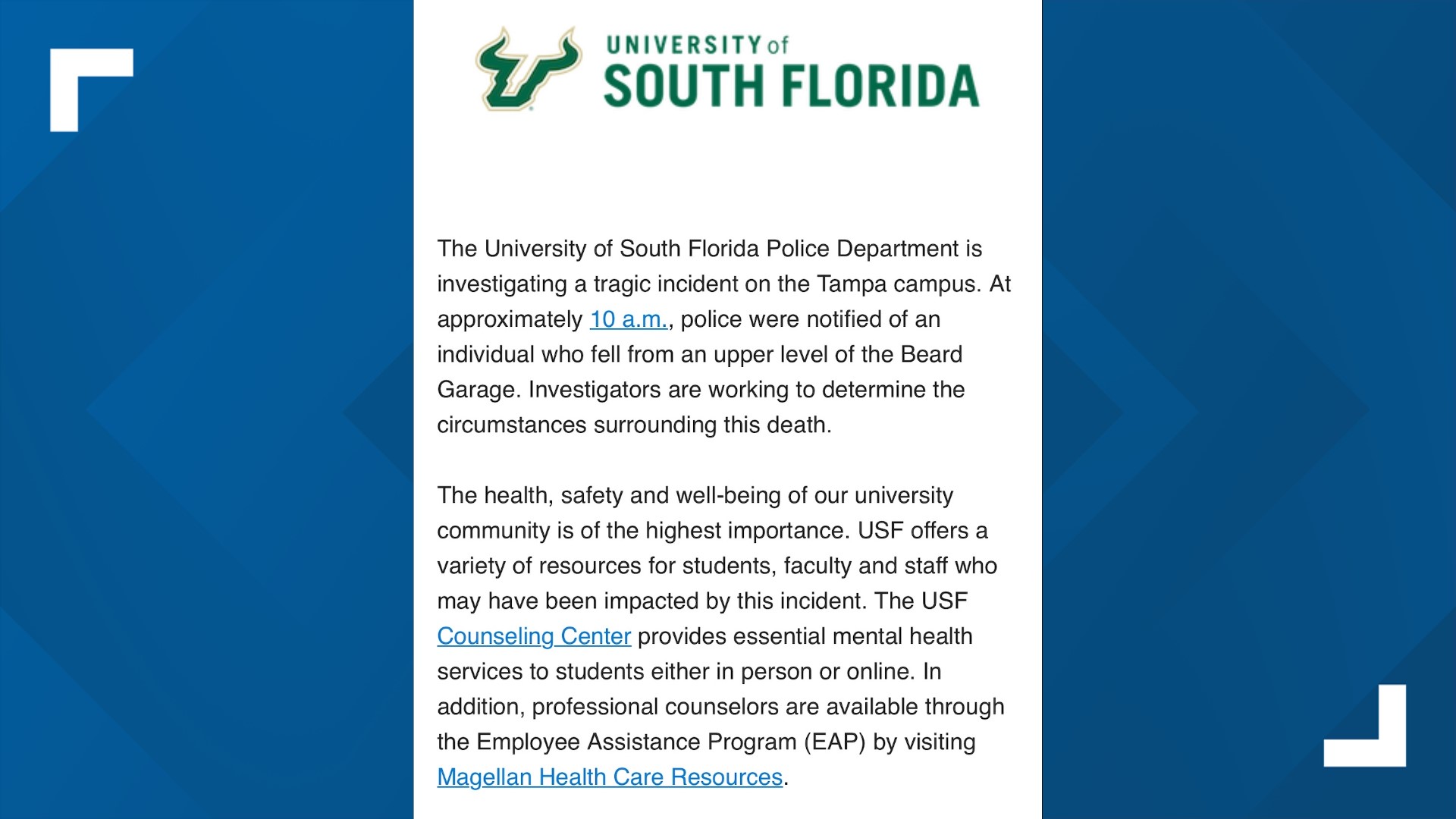 UNIVERSITY of
SOUTH FLORIDA

The University of South Florida Police Department is investigating a tragic incident on the Tampa campus. At approximately 10 a.m., police were notified of an individual who fell from an upper level of the Beard Garage. Investigators are working to determine the circumstances surrounding this death.

The health, safety and well-being of our university community is of the highest importance. USF offers a variety of resources for students, faculty and staff who may have been impacted by this incident. The USF Counseling Center provides essential mental health services to students either in person or online. In addition, professional counselors are available through the Employee Assistance Program (EAP) by visiting Magellan Health Care Resources.